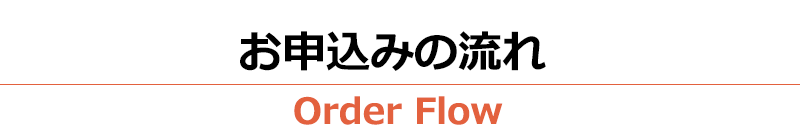 お申込みの流れ

Order Flow